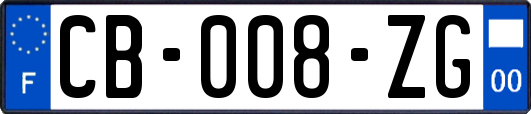 F

CB-008-ZG

00